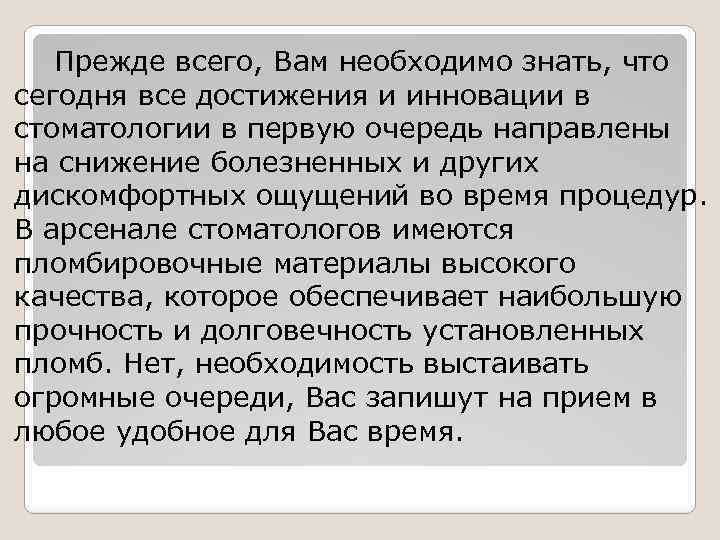 Прежде всего, Вам необходимо знать, что сегодня все достижения и инновации в стоматологии в первую очередь направлены на снижение болезненных и других дискомфортных ощущений во время процедур. В арсенале стоматологов имеются пломбировочные материалы высокого качества, которое обеспечивает наибольшую прочность и долговечность установленных пломб. Нет, необходимость выстаивать огромные очереди, Вас запишут на прием в любое удобное для Вас время.